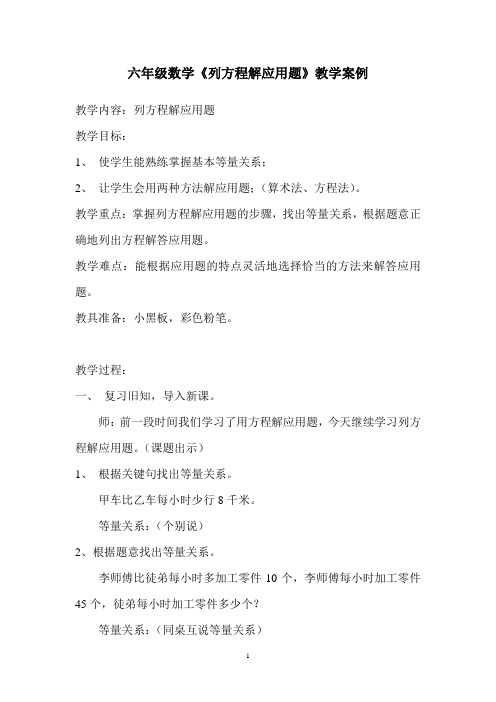 六年级数学《列方程解应用题》教学案例

教学内容：列方程解应用题

教学目标：

1、 使学生能熟练掌握基本等量关系；

2、 让学生会用两种方法解应用题；（算术法、方程法）。

教学重点：掌握列方程解应用题的步骤，找出等量关系，根据题意正确地列出方程解答应用题。

教学难点：能根据应用题的特点灵活地选择恰当的方法来解答应用题。

教具准备：小黑板，彩色粉笔。

教学过程：

一、 复习旧知，导入新课。

师：前一段时间我们学习了用方程解应用题，今天继续学习列方程解应用题。（课题出示）

1、 根据关键句找出等量关系。

甲车比乙车每小时少行 8 千米。

等量关系：（个别说）

2、根据题意找出等量关系。

李师傅比徒弟每小时多加工零件 10 个，李师傅每小时加工零件 45 个，徒弟每小时加工零件多少个？

等量关系：（同桌互说等量关系）

1